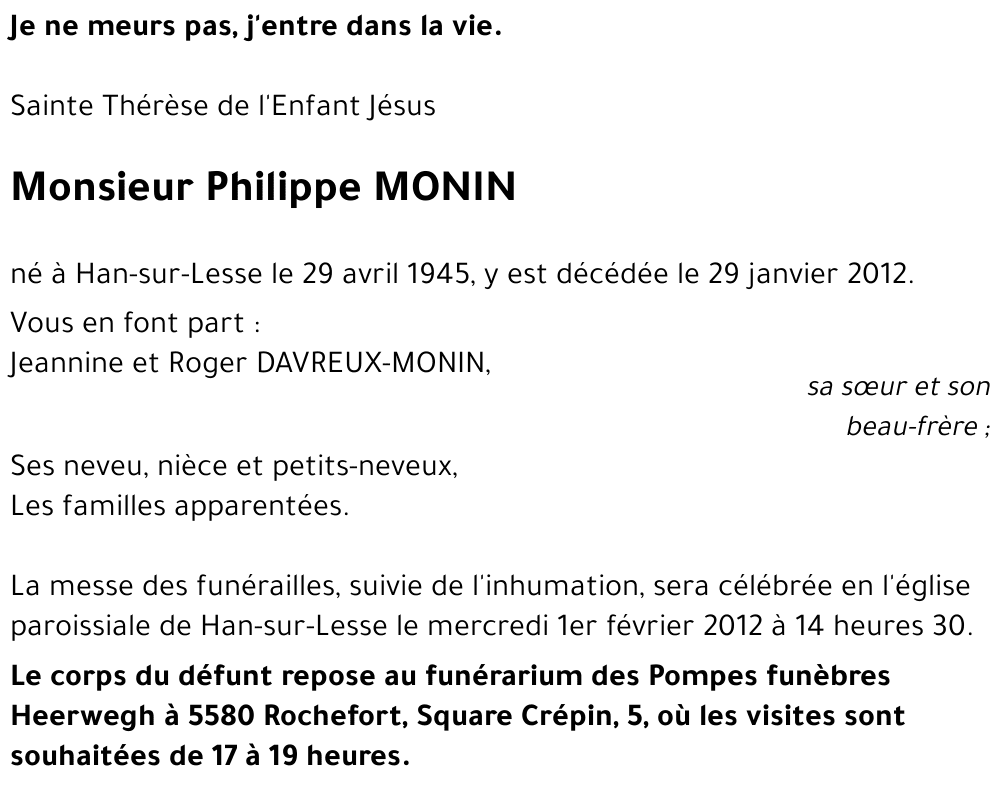 Je ne meurs pas, j'entre dans la vie.

Sainte Thérèse de l'Enfant Jésus

Monsieur Philippe MONIN

né à Han-sur-Lesse le 29 avril 1945, y est décédée le 29 janvier 2012.

Vous en font part :
Jeannine et Roger DAVREUX-MONIN,
sa sœur et son beau-frère ;

Ses neveu, nièce et petits-neveux,
Les familles apparentées.

La messe des funérailles, suivie de l'inhumation, sera célébrée en l'église paroissiale de Han-sur-Lesse le mercredi 1er février 2012 à 14 heures 30.

Le corps du défunt repose au funérarium des Pompes funèbres Heerwegh à 5580 Rochefort, Square Crépin, 5, où les visites sont souhaitées de 17 à 19 heures.